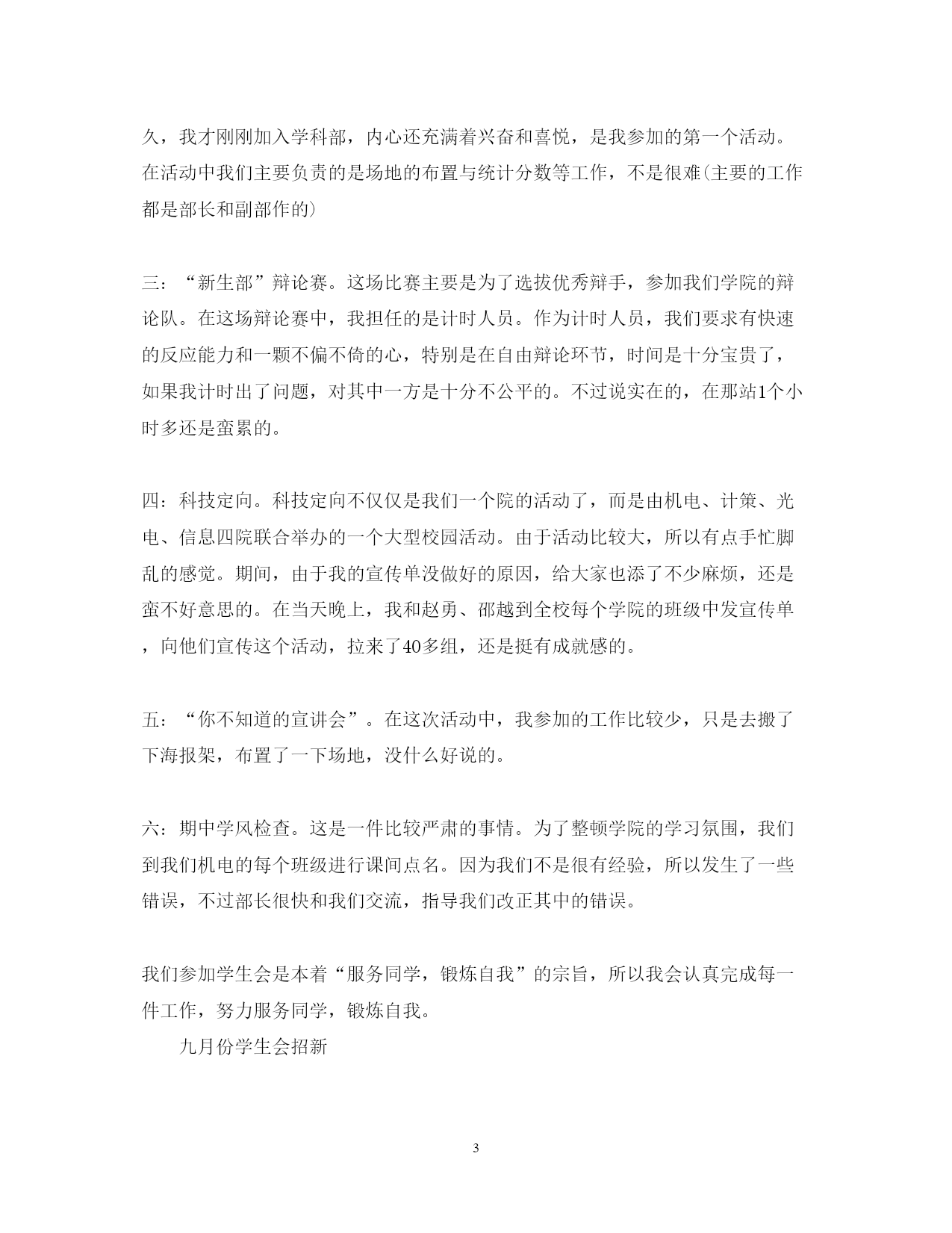 久，我才刚刚加入学科部，内心还充满着兴奋和喜悦，是我参加的第一个活动。在活动中我们主要负责的是场地的布置与统计分数等工作，不是很难(主要的工作都是部长和副部作的)

三：“新生部”辩论赛。这场比赛主要是为了选拔优秀辩手，参加我们学院的辩论队。在这场辩论赛中，我担任的是计时人员。作为计时人员，我们要求有快速的反应能力和一颗不偏不倚的心，特别是在自由辩论环节，时间是十分宝贵了，如果我计时出了问题，对其中一方是十分不公平的。不过说实在的，在那站1个小时多还是蛮累的。

四：科技定向。科技定向不仅仅是我们一个院的活动了，而是由机电、计策、光电、信息四院联合举办的一个大型校园活动。由于活动比较大，所以有点手忙脚乱的感觉。期间，由于我的宣传单没做好的原因，给大家也添了不少麻烦，还是蛮不好意思的。在当天晚上，我和赵勇、邵越到全校每个学院的班级中发宣传单，向他们宣传这个活动，拉来了40多组，还是挺有成就感的。

五：“你不知道的宣讲会”。在这次活动中，我参加的工作比较少，只是去搬了下海报架，布置了一下场地，没什么好说的。

六：期中学风检查。这是一件比较严肃的事情。为了整顿学院的学习氛围，我们到我们机电的每个班级进行课间点名。因为我们不是很有经验，所以发生了一些错误，不过部长很快和我们交流，指导我们改正其中的错误。

我们参加学生会是本着“服务同学，锻炼自我”的宗旨，所以我会认真完成每一件工作，努力服务同学，锻炼自我。

九月份学生会招新

3